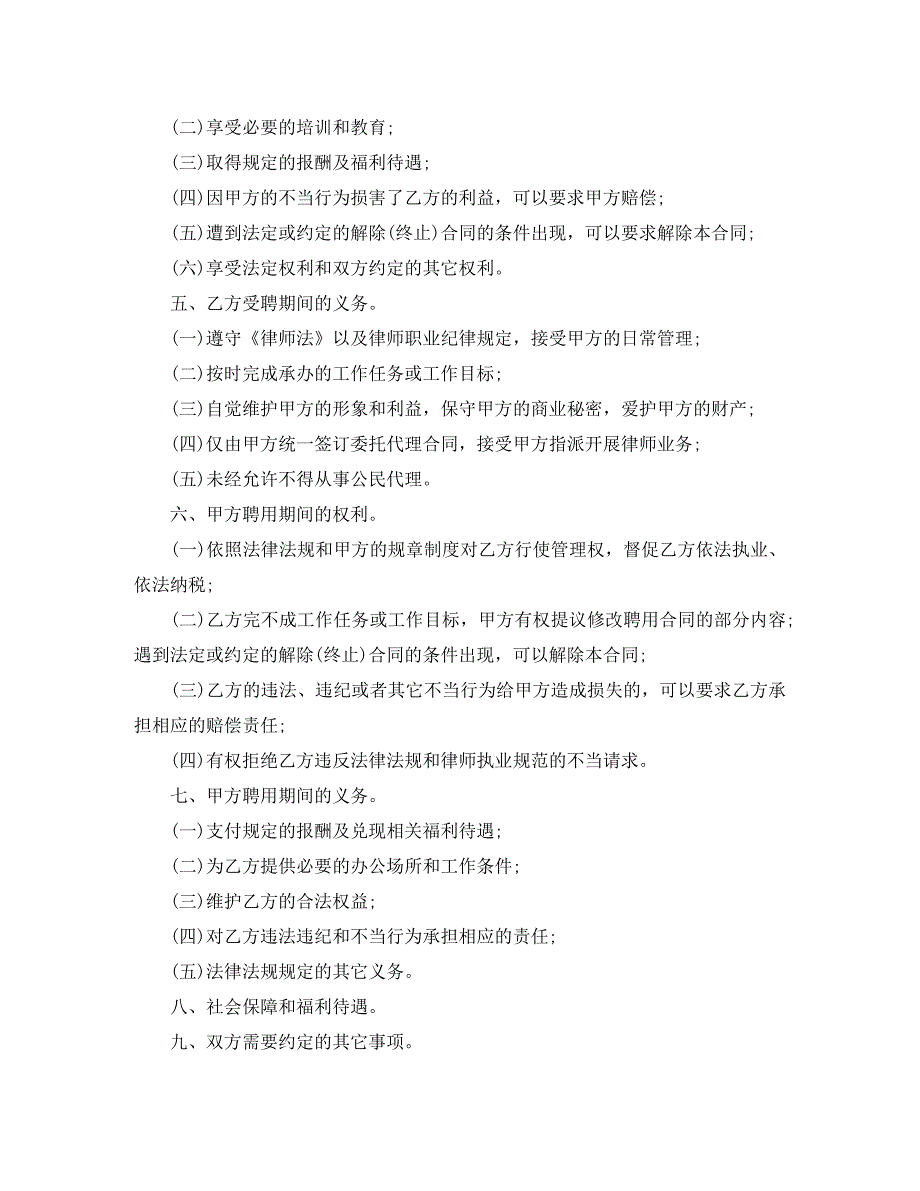 (二)享受必要的培训和教育;

(三)取得规定的报酬及福利待遇;

(四)因甲方的不当行为损害了乙方的利益，可以要求甲方赔偿;

(五)遭到法定或约定的解除(终止)合同的条件出现，可以要求解除本合同;

(六)享受法定权利和双方约定的其它权利。

五、乙方受聘期间的义务。

(一)遵守《律师法》以及律师职业纪律规定，接受甲方的日常管理;

(二)按时完成承办的工作任务或工作目标;

(三)自觉维护甲方的形象和利益，保守甲方的商业秘密，爱护甲方的财产;

(四)仅由甲方统一签订委托代理合同，接受甲方指派开展律师业务;

(五)未经允许不得从事公民代理。

六、甲方聘用期间的权利。

(一)依照法律法规和甲方的规章制度对乙方行使管理权，督促乙方依法执业、依法纳税;

(二)乙方完不成工作任务或工作目标，甲方有权提议修改聘用合同的部分内容;遇到法定或约定的解除(终止)合同的条件出现，可以解除本合同;

(三)乙方的违法、违纪或者其它不当行为给甲方造成损失的，可以要求乙方承担相应的赔偿责任;

(四)有权拒绝乙方违反法律法规和律师执业规范的不当请求。

七、甲方聘用期间的义务。

(一)支付规定的报酬及兑现相关福利待遇;

(二)为乙方提供必要的办公场所和工作条件;

(三)维护乙方的合法权益;

(四)对乙方违法违纪和不当行为承担相应的责任;

(五)法律法规规定的其它义务。

八、社会保障和福利待遇。

九、双方需要约定的其它事项。